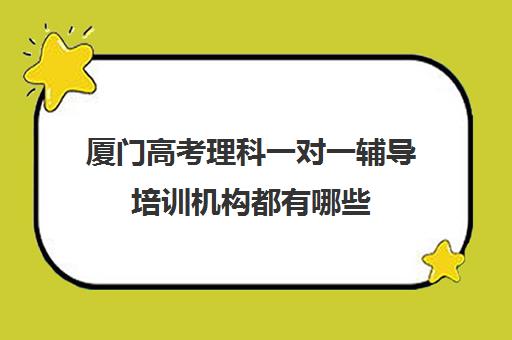 厦门高考理科一对一辅导培训机构都有哪些